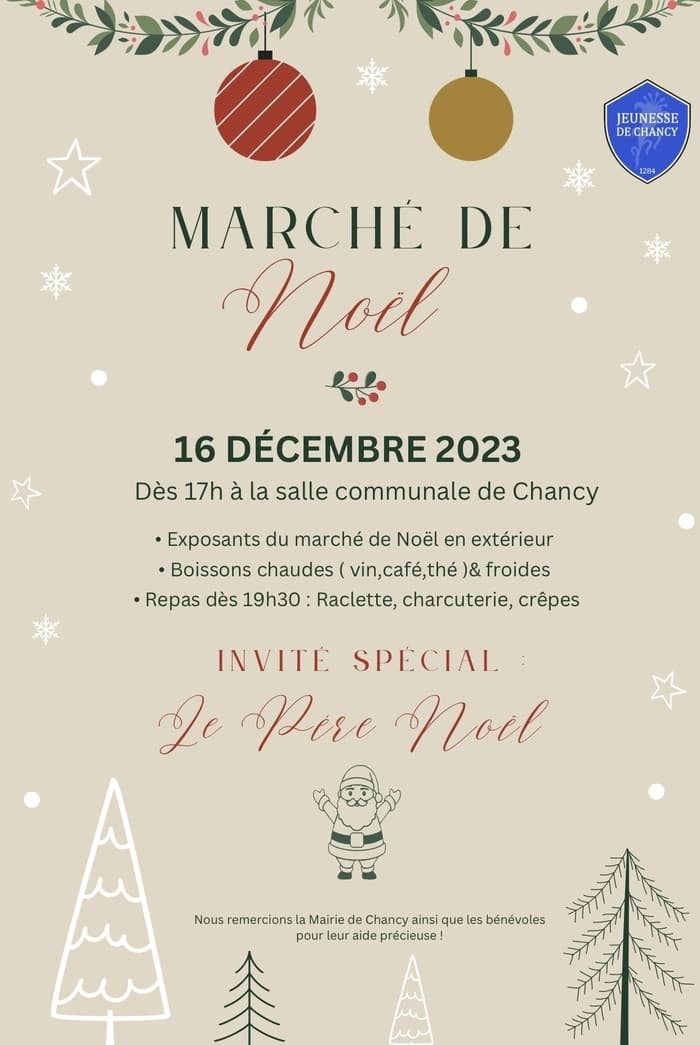 JEUNESSE DE CHANCY
1284

MARCHÉ DE
Noël

16 DÉCEMBRE 2023
Dès 17h à la salle communale de Chancy

• Exposants du marché de Noël en extérieur
• Boissons chaudes ( vin,café,thé )& froides
• Repas dès 19h30 : Raclette, charcuterie, crêpes

INVITÉ SPÉCIAL :
Le Père Noël

Nous remercions la Mairie de Chancy ainsi que les bénévoles pour leur aide précieuse !